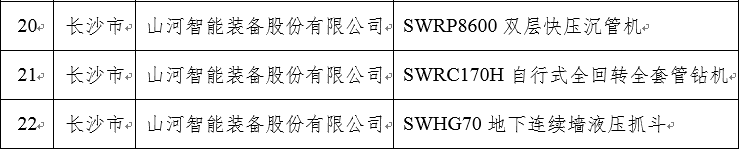 | 20 | 长沙市 | 山河智能装备股份有限公司 | SWRP8600 双层快压沉管机 |
|---|---|---|---|
| 21 | 长沙市 | 山河智能装备股份有限公司 | SWRC170H 自行式全回转全套管钻机 |
| 22 | 长沙市 | 山河智能装备股份有限公司 | SWHG70 地下连续墙液压抓斗 |